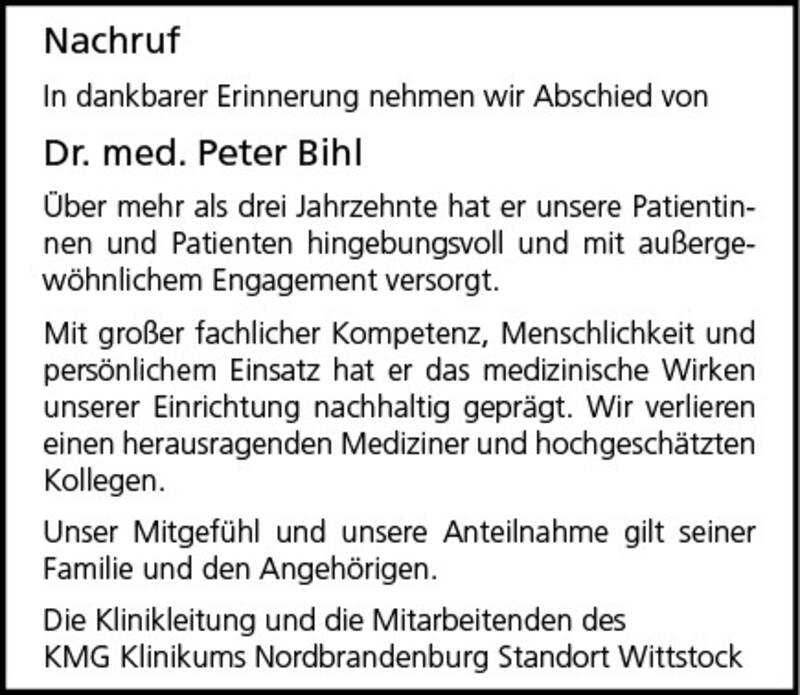 Nachruf

In dankbarer Erinnerung nehmen wir Abschied von

Dr. med. Peter Bihl

Über mehr als drei Jahrzehnte hat er unsere Patientinnen und Patienten hingebungsvoll und mit außergewöhnlichem Engagement versorgt.

Mit großer fachlicher Kompetenz, Menschlichkeit und persönlichem Einsatz hat er das medizinische Wirken unserer Einrichtung nachhaltig geprägt. Wir verlieren einen herausragenden Mediziner und hochgeschätzten Kollegen.

Unser Mitgefühl und unsere Anteilnahme gilt seiner Familie und den Angehörigen.

Die Klinikleitung und die Mitarbeitenden des
KMG Klinikums Nordbrandenburg Standort Wittstock